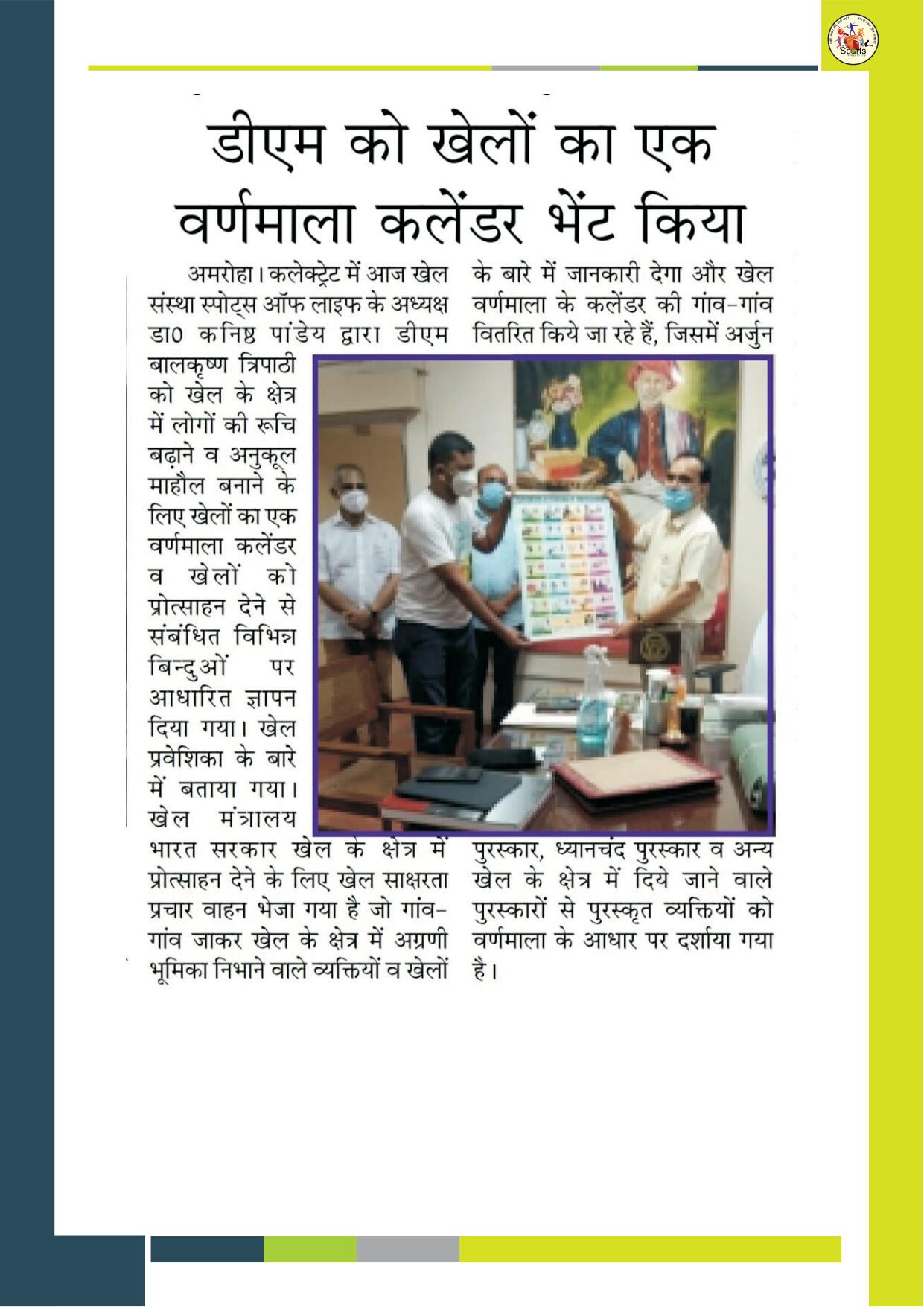 Sports

डीएम को खेलों का एक वर्णमाला कलेंडर भेंट किया

अमरोहा। कलेक्ट्रेट में आज खेल संस्था स्पोट्स ऑफ लाइफ के अध्यक्ष डा0 कनिष्ठ पांडेय द्वारा डीएम बालकृष्ण त्रिपाठी को खेल के क्षेत्र में लोगों की रूचि बढ़ाने व अनुकूल माहौल बनाने के लिए खेलों का एक वर्णमाला कलेंडर व खेलों को प्रोत्साहन देने से संबंधित विभिन्न बिन्दुओं पर आधारित ज्ञापन दिया गया। खेल प्रवेशिका के बारे में बताया गया। खेल मंत्रालय भारत सरकार खेल के क्षेत्र में प्रोत्साहन देने के लिए खेल साक्षरता प्रचार वाहन भेजा गया है जो गांव-गांव जाकर खेल के क्षेत्र में अग्रणी भूमिका निभाने वाले व्यक्तियों व खेलों के बारे में जानकारी देगा और खेल वर्णमाला के कलेंडर की गांव-गांव वितरित किये जा रहे हैं, जिसमें अर्जुन पुरस्कार, ध्यानचंद पुरस्कार व अन्य खेल के क्षेत्र में दिये जाने वाले पुरस्कारों से पुरस्कृत व्यक्तियों को वर्णमाला के आधार पर दर्शाया गया है।